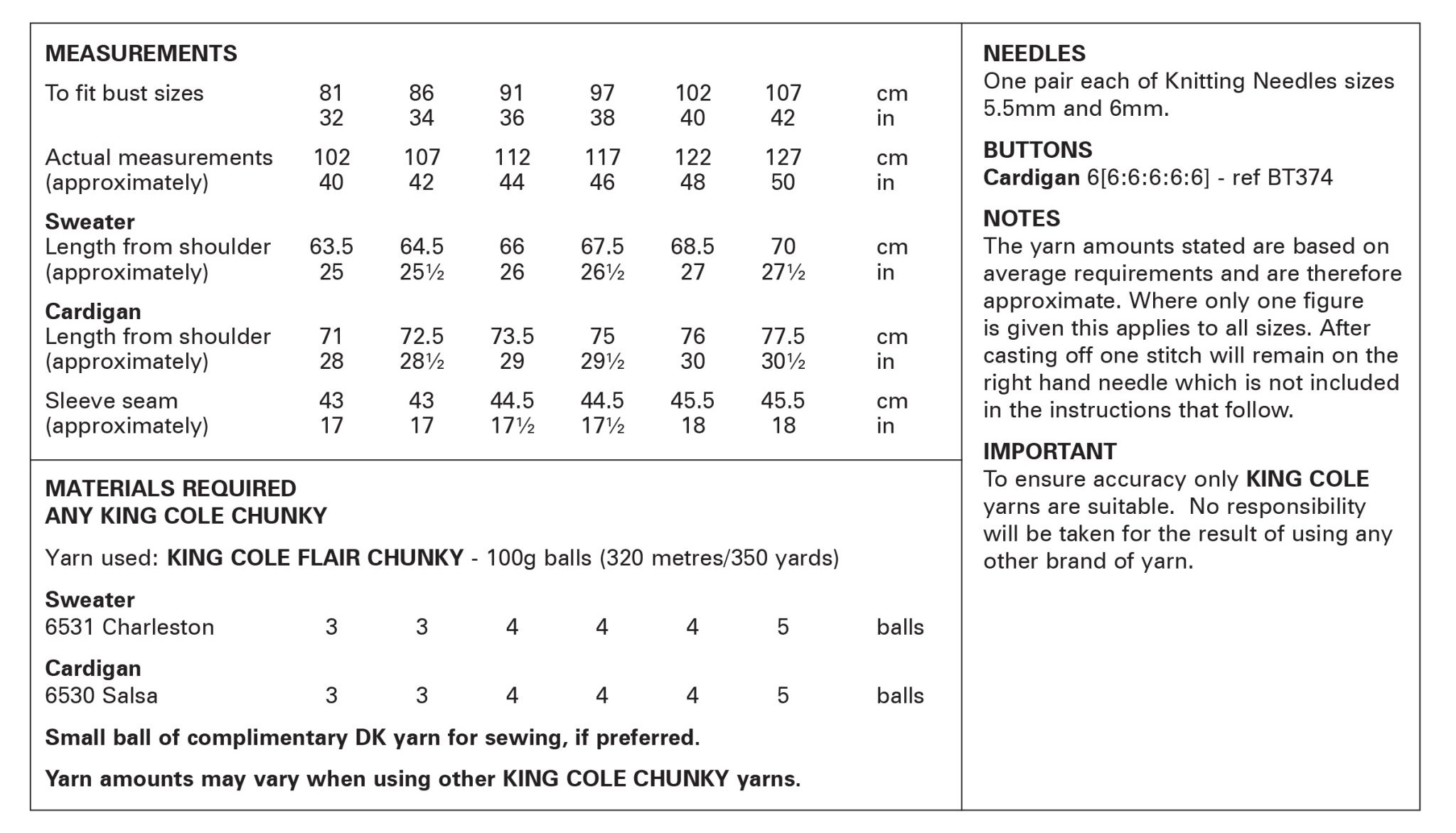 MEASUREMENTS

| | | | | | | | |
|---|---|---|---|---|---|---|---|
| To fit bust sizes | 81 | 86 | 91 | 97 | 102 | 107 | cm |
| | 32 | 34 | 36 | 38 | 40 | 42 | in |
| Actual measurements | 102 | 107 | 112 | 117 | 122 | 127 | cm |
| (approximately) | 40 | 42 | 44 | 46 | 48 | 50 | in |
| **Sweater** | | | | | | | |
| Length from shoulder | 63.5 | 64.5 | 66 | 67.5 | 68.5 | 70 | cm |
| (approximately) | 25 | 25½ | 26 | 26½ | 27 | 27½ | in |
| **Cardigan** | | | | | | | |
| Length from shoulder | 71 | 72.5 | 73.5 | 75 | 76 | 77.5 | cm |
| (approximately) | 28 | 28½ | 29 | 29½ | 30 | 30½ | in |
| Sleeve seam | 43 | 43 | 44.5 | 44.5 | 45.5 | 45.5 | cm |
| (approximately) | 17 | 17 | 17½ | 17½ | 18 | 18 | in |

MATERIALS REQUIRED
ANY KING COLE CHUNKY

Yarn used: KING COLE FLAIR CHUNKY - 100g balls (320 metres/350 yards)

| | | | | | | | |
|---|---|---|---|---|---|---|---|
| **Sweater** | | | | | | | |
| 6531 Charleston | 3 | 3 | 4 | 4 | 4 | 5 | balls |
| **Cardigan** | | | | | | | |
| 6530 Salsa | 3 | 3 | 4 | 4 | 4 | 5 | balls |

Small ball of complimentary DK yarn for sewing, if preferred.

Yarn amounts may vary when using other KING COLE CHUNKY yarns.

NEEDLES
One pair each of Knitting Needles sizes 5.5mm and 6mm.

BUTTONS
Cardigan 6[6:6:6:6:6] - ref BT374

NOTES
The yarn amounts stated are based on average requirements and are therefore approximate. Where only one figure is given this applies to all sizes. After casting off one stitch will remain on the right hand needle which is not included in the instructions that follow.

IMPORTANT
To ensure accuracy only KING COLE yarns are suitable. No responsibility will be taken for the result of using any other brand of yarn.